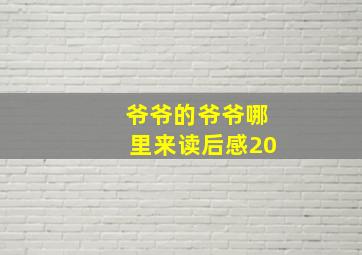 爷爷的爷爷哪里来读后感20